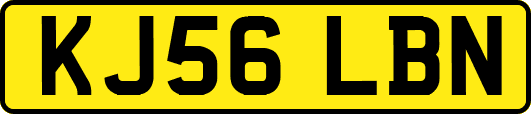 KJ56 LBN